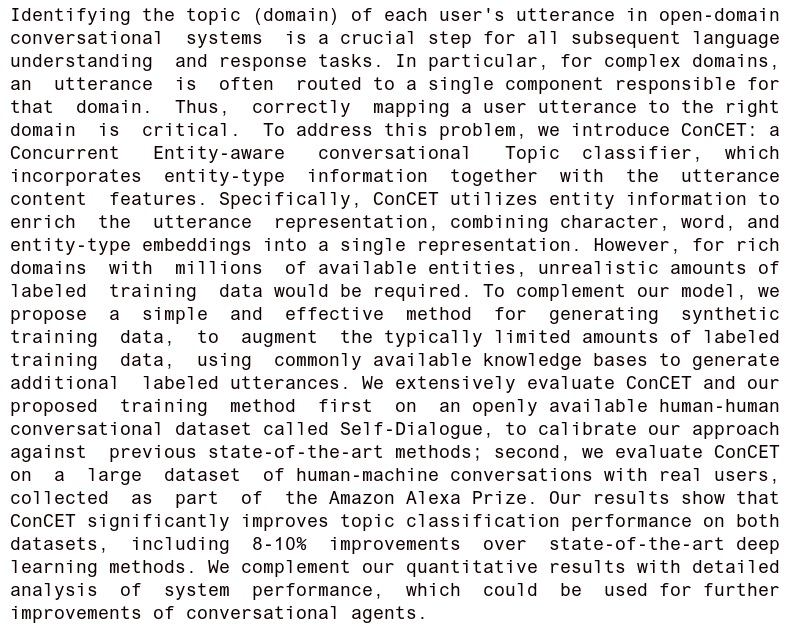 Identifying the topic (domain) of each user's utterance in open-domain conversational systems is a crucial step for all subsequent language understanding and response tasks. In particular, for complex domains, an utterance is often routed to a single component responsible for that domain. Thus, correctly mapping a user utterance to the right domain is critical. To address this problem, we introduce ConCET: a Concurrent Entity-aware conversational Topic classifier, which incorporates entity-type information together with the utterance content features. Specifically, ConCET utilizes entity information to enrich the utterance representation, combining character, word, and entity-type embeddings into a single representation. However, for rich domains with millions of available entities, unrealistic amounts of labeled training data would be required. To complement our model, we propose a simple and effective method for generating synthetic training data, to augment the typically limited amounts of labeled training data, using commonly available knowledge bases to generate additional labeled utterances. We extensively evaluate ConCET and our proposed training method first on an openly available human-human conversational dataset called Self-Dialogue, to calibrate our approach against previous state-of-the-art methods; second, we evaluate ConCET on a large dataset of human-machine conversations with real users, collected as part of the Amazon Alexa Prize. Our results show that ConCET significantly improves topic classification performance on both datasets, including 8-10% improvements over state-of-the-art deep learning methods. We complement our quantitative results with detailed analysis of system performance, which could be used for further improvements of conversational agents.